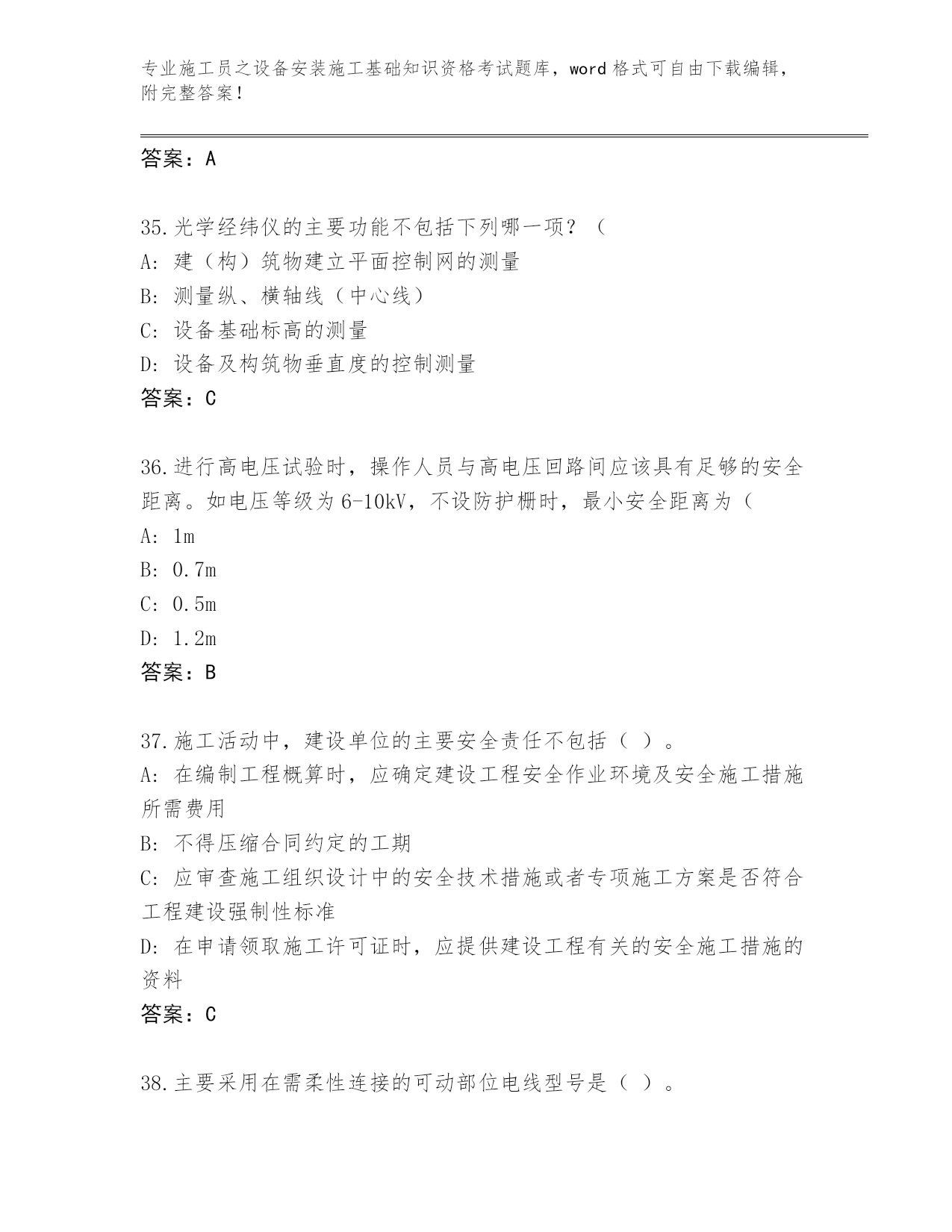 专业施工员之设备安装施工基础知识资格考试题库，word 格式可自由下载编辑，附完整答案！

答案：A

35.光学经纬仪的主要功能不包括下列哪一项？（
A: 建（构）筑物建立平面控制网的测量
B: 测量纵、横轴线（中心线）
C: 设备基础标高的测量
D: 设备及构筑物垂直度的控制测量
答案：C

36.进行高电压试验时，操作人员与高电压回路间应该具有足够的安全距离。如电压等级为 6-10kV，不设防护栅时，最小安全距离为（
A: 1m
B: 0.7m
C: 0.5m
D: 1.2m
答案：B

37.施工活动中，建设单位的主要安全责任不包括（ ）。
A: 在编制工程概算时，应确定建设工程安全作业环境及安全施工措施所需费用
B: 不得压缩合同约定的工期
C: 应审查施工组织设计中的安全技术措施或者专项施工方案是否符合工程建设强制性标准
D: 在申请领取施工许可证时，应提供建设工程有关的安全施工措施的资料
答案：C

38.主要采用在需柔性连接的可动部位电线型号是（ ）。